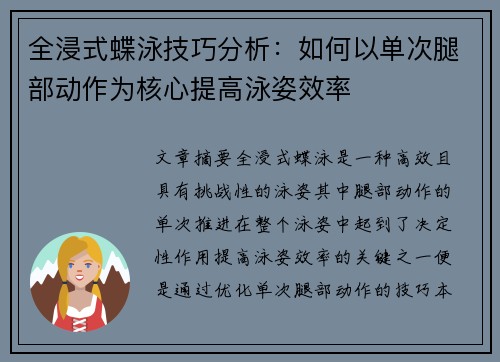 全浸式蝶泳技巧分析：如何以单次腿部动作为核心提高泳姿效率

文章摘要全浸式蝶泳是一种高效且具有挑战性的泳姿其中腿部动作的单次推进在整个泳姿中起到了决定性作用提高泳姿效率的关键之一便是通过优化单次腿部动作的技巧本